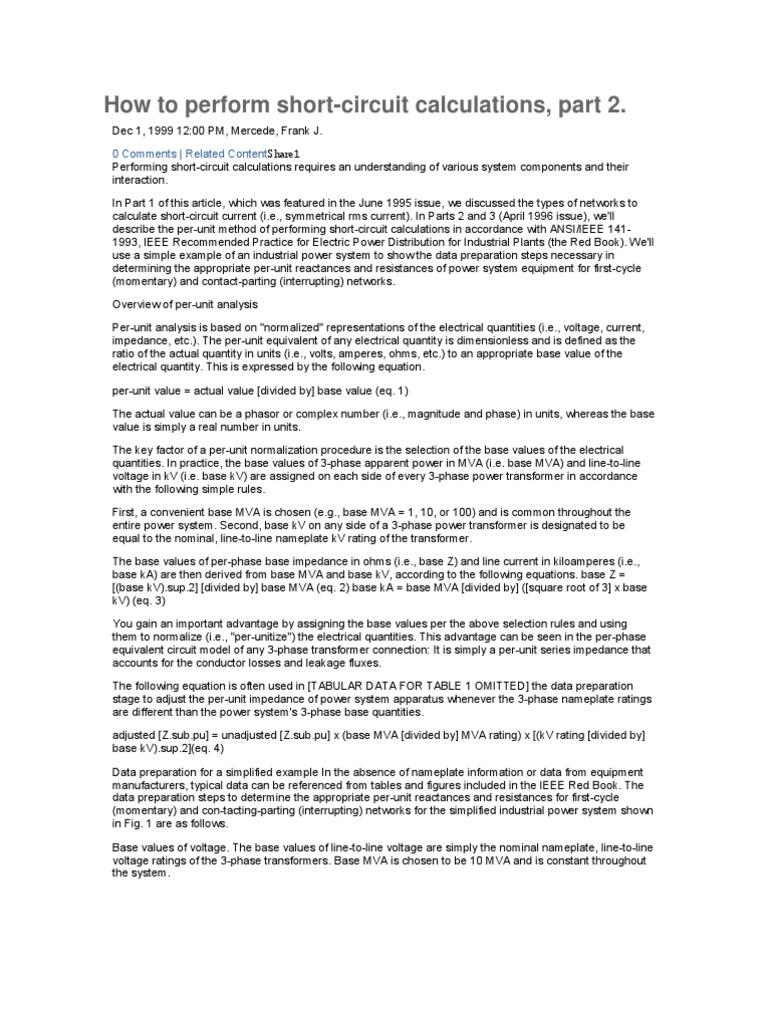 How to perform short-circuit calculations, part 2.

Dec 1, 1999 12:00 PM, Mercede, Frank J.

0 Comments | Related ContentShare1
Performing short-circuit calculations requires an understanding of various system components and their interaction.

In Part 1 of this article, which was featured in the June 1995 issue, we discussed the types of networks to calculate short-circuit current (i.e., symmetrical rms current). In Parts 2 and 3 (April 1996 issue), we'll describe the per-unit method of performing short-circuit calculations in accordance with ANSI/IEEE 141-1993, IEEE Recommended Practice for Electric Power Distribution for Industrial Plants (the Red Book). We'll use a simple example of an industrial power system to show the data preparation steps necessary in determining the appropriate per-unit reactances and resistances of power system equipment for first-cycle (momentary) and contact-parting (interrupting) networks.

Overview of per-unit analysis

Per-unit analysis is based on "normalized" representations of the electrical quantities (i.e., voltage, current, impedance, etc.). The per-unit equivalent of any electrical quantity is dimensionless and is defined as the ratio of the actual quantity in units (i.e., volts, amperes, ohms, etc.) to an appropriate base value of the electrical quantity. This is expressed by the following equation.

per-unit value = actual value [divided by] base value (eq. 1)

The actual value can be a phasor or complex number (i.e., magnitude and phase) in units, whereas the base value is simply a real number in units.

The key factor of a per-unit normalization procedure is the selection of the base values of the electrical quantities. In practice, the base values of 3-phase apparent power in MVA (i.e. base MVA) and line-to-line voltage in kV (i.e. base kV) are assigned on each side of every 3-phase power transformer in accordance with the following simple rules.

First, a convenient base MVA is chosen (e.g., base MVA = 1, 10, or 100) and is common throughout the entire power system. Second, base kV on any side of a 3-phase power transformer is designated to be equal to the nominal, line-to-line nameplate kV rating of the transformer.

The base values of per-phase base impedance in ohms (i.e., base Z) and line current in kiloamperes (i.e., base kA) are then derived from base MVA and base kV, according to the following equations. base Z = [(base kV).sup.2] [divided by] base MVA (eq. 2) base kA = base MVA [divided by] ([square root of 3] x base kV) (eq. 3)

You gain an important advantage by assigning the base values per the above selection rules and using them to normalize (i.e., "per-unitize") the electrical quantities. This advantage can be seen in the per-phase equivalent circuit model of any 3-phase transformer connection: It is simply a per-unit series impedance that accounts for the conductor losses and leakage fluxes.

The following equation is often used in [TABULAR DATA FOR TABLE 1 OMITTED] the data preparation stage to adjust the per-unit impedance of power system apparatus whenever the 3-phase nameplate ratings are different than the power system's 3-phase base quantities.

adjusted [Z.sub.pu] = unadjusted [Z.sub.pu] x (base MVA [divided by] MVA rating) x [(kV rating [divided by] base kV).sup.2](eq. 4)

Data preparation for a simplified example In the absence of nameplate information or data from equipment manufacturers, typical data can be referenced from tables and figures included in the IEEE Red Book. The data preparation steps to determine the appropriate per-unit reactances and resistances for first-cycle (momentary) and con-tacting-parting (interrupting) networks for the simplified industrial power system shown in Fig. 1 are as follows.

Base values of voltage. The base values of line-to-line voltage are simply the nominal nameplate, line-to-line voltage ratings of the 3-phase transformers. Base MVA is chosen to be 10 MVA and is constant throughout the system.